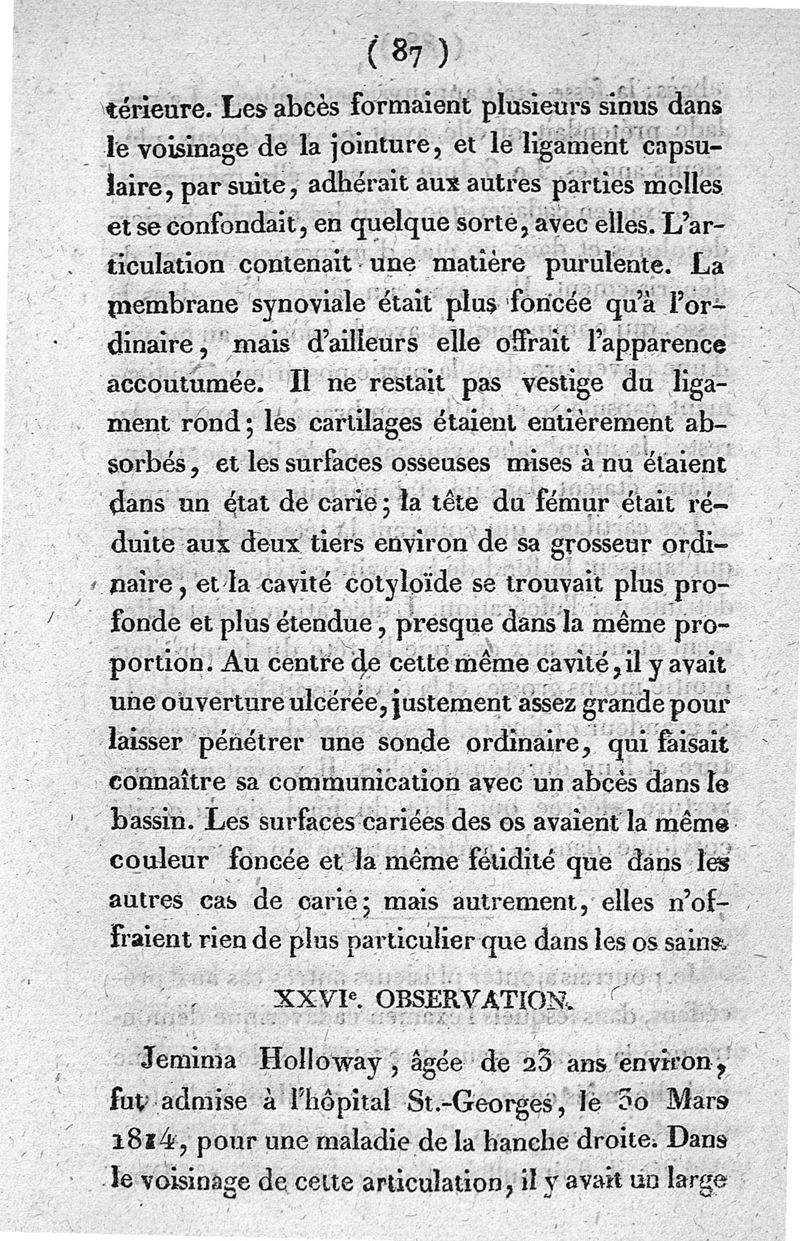 ( 87 )

térieure. Les abcès formaient plusieurs sinus dans le voisinage de la jointure, et le ligament capsulaire, par suite, adhérait aux autres parties molles et se confondait, en quelque sorte, avec elles. L'articulation contenait une matière purulente. La membrane synoviale était plus foncée qu'à l'ordinaire, mais d'ailleurs elle offrait l'apparence accoutumée. Il ne restait pas vestige du ligament rond; les cartilages étaient entièrement absorbés, et les surfaces osseuses mises à nu étaient dans un état de carie; la tête du fémur était réduite aux deux tiers environ de sa grosseur ordinaire, et la cavité cotyloïde se trouvait plus profonde et plus étendue, presque dans la même proportion. Au centre de cette même cavité, il y avait une ouverture ulcérée, justement assez grande pour laisser pénétrer une sonde ordinaire, qui faisait connaître sa communication avec un abcès dans le bassin. Les surfaces cariées des os avaient la même couleur foncée et la même fétidité que dans les autres cas de carie; mais autrement, elles n'offraient rien de plus particulier que dans les os sains.

XXVIe. OBSERVATION.

Jemima Holloway, âgée de 23 ans environ, fut admise à l'hôpital St.-Georges, le 30 Mars 1814, pour une maladie de la hanche droite. Dans le voisinage de cette articulation, il y avait un large